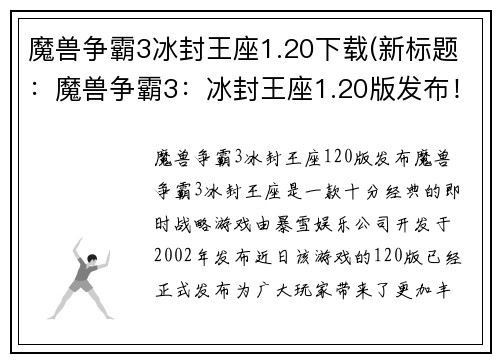 魔兽争霸3冰封王座1.20下载(新标题：魔兽争霸3：冰封王座1.20版发布！

魔兽争霸3冰封王座120版发布魔兽争霸3冰封王座是一款十分经典的即时战略游戏由暴雪娱乐公司开发于2002年发布近日该游戏的120版已经正式发布为广大玩家带来了更加丰